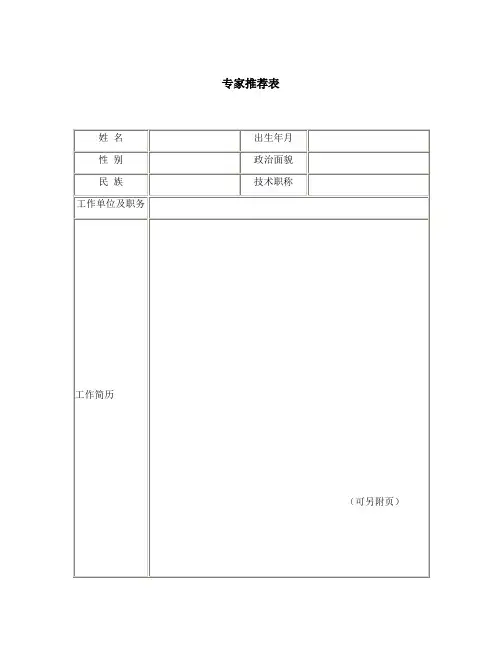 专家推荐表

| 姓 名 | | 出生年月 | |
|---|---|---|---|
| 性 别 | | 政治面貌 | |
| 民 族 | | 技术职称 | |
| 工作单位及职务 | | | |
| 工作简历 | （可另附页） | | |